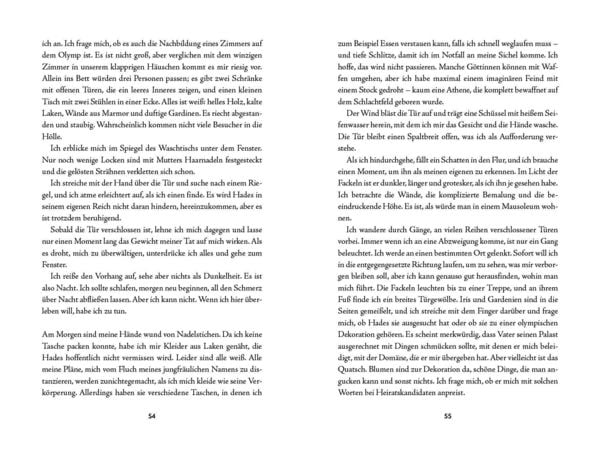 ich an. Ich frage mich, ob es auch die Nachbildung eines Zimmers auf dem Olymp ist. Es ist nicht groß, aber verglichen mit dem winzigen Zimmer in unserem klapprigen Häuschen kommt es mir riesig vor. Allein ins Bett würden drei Personen passen; es gibt zwei Schränke mit offenen Türen, die ein leeres Inneres zeigen, und einen kleinen Tisch mit zwei Stühlen in einer Ecke. Alles ist weiß: helles Holz, kalte Laken, Wände aus Marmor und duftige Gardinen. Es riecht abgestanden und staubig. Wahrscheinlich kommen nicht viele Besucher in die Hölle.

Ich erblicke mich im Spiegel des Waschtischs unter dem Fenster. Nur noch wenige Locken sind mit Mutters Haarnadeln festgesteckt und die gelösten Strähnen verkletten sich schon.

Ich streiche mit der Hand über die Tür und suche nach einem Riegel, und ich atme erleichtert auf, als ich einen finde. Es wird Hades in seinem eigenen Reich nicht daran hindern, hereinzukommen, aber es ist trotzdem beruhigend.

Sobald die Tür verschlossen ist, lehne ich mich dagegen und lasse nur einen Moment lang das Gewicht meiner Tat auf mich wirken. Als es droht, mich zu überwältigen, unterdrücke ich alles und gehe zum Fenster.

Ich reiße den Vorhang auf, sehe aber nichts als Dunkelheit. Es ist also Nacht. Ich sollte schlafen, morgen neu beginnen, all den Schmerz über Nacht abfließen lassen. Aber ich kann nicht. Wenn ich hier überleben will, habe ich zu tun.

Am Morgen sind meine Hände wund von Nadelstichen. Da ich keine Tasche packen konnte, habe ich mir Kleider aus Laken genäht, die Hades hoffentlich nicht vermissen wird. Leider sind alle weiß. Alle meine Pläne, mich vom Fluch meines jungfräulichen Namens zu distanzieren, werden zunichtegemacht, als ich mich kleide wie seine Verkörperung. Allerdings haben sie verschiedene Taschen, in denen ich

54

zum Beispiel Essen verstauen kann, falls ich schnell weglaufen muss – und tiefe Schlitze, damit ich im Notfall an meine Sichel komme. Ich hoffe, das wird nicht passieren. Manche Göttinnen können mit Waffen umgehen, aber ich habe maximal einem imaginären Feind mit einem Stock gedroht – kaum eine Athene, die komplett bewaffnet auf dem Schlachtfeld geboren wurde.

Der Wind bläst die Tür auf und trägt eine Schüssel mit heißem Seifenwasser herein, mit dem ich mir das Gesicht und die Hände wasche. Die Tür bleibt einen Spaltbreit offen, was ich als Aufforderung verstehe.

Als ich hindurchgehe, fällt ein Schatten in den Flur, und ich brauche einen Moment, um ihn als meinen eigenen zu erkennen. Im Licht der Fackeln ist er dunkler, länger und grotesker, als ich ihn je gesehen habe. Ich betrachte die Wände, die komplizierte Bemalung und die beeindruckende Höhe. Es ist, als würde man in einem Mausoleum wohnen.

Ich wandere durch Gänge, an vielen Reihen verschlossener Türen vorbei. Immer wenn ich an eine Abzweigung komme, ist nur ein Gang beleuchtet. Ich werde an einen bestimmten Ort gelenkt. Sofort will ich in die entgegengesetzte Richtung laufen, um zu sehen, was mir verborgen bleiben soll, aber ich kann genauso gut herausfinden, wohin man mich führt. Die Fackeln leuchten bis zu einer Treppe, und an ihrem Fuß finde ich ein breites Türgewölbe. Iris und Gardenien sind in die Seiten gemeißelt, und ich streiche mit dem Finger darüber und frage mich, ob Hades sie ausgesucht hat oder ob sie zu einer olympischen Dekoration gehören. Es scheint merkwürdig, dass Vater seinen Palast ausgerechnet mit Dingen schmücken sollte, mit denen er mich beleidigt, mit der Domäne, die er mir übergeben hat. Aber vielleicht ist das Quatsch. Blumen sind zur Dekoration da, schöne Dinge, die man angucken kann und sonst nichts. Ich frage mich, ob er mich mit solchen Worten bei Heiratskandidaten anpreist.

55